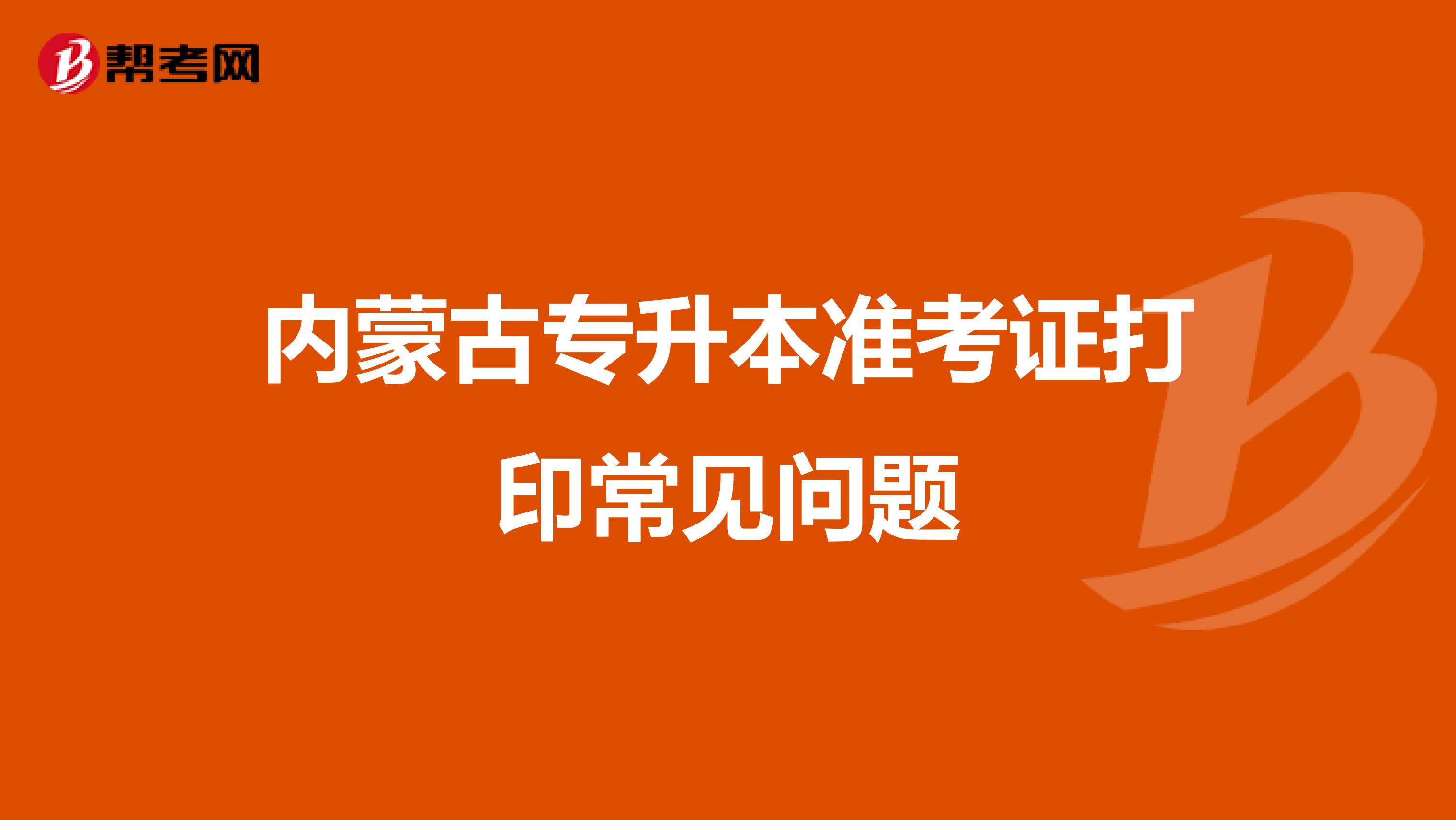 帮考网

内蒙古专升本准考证打印常见问题